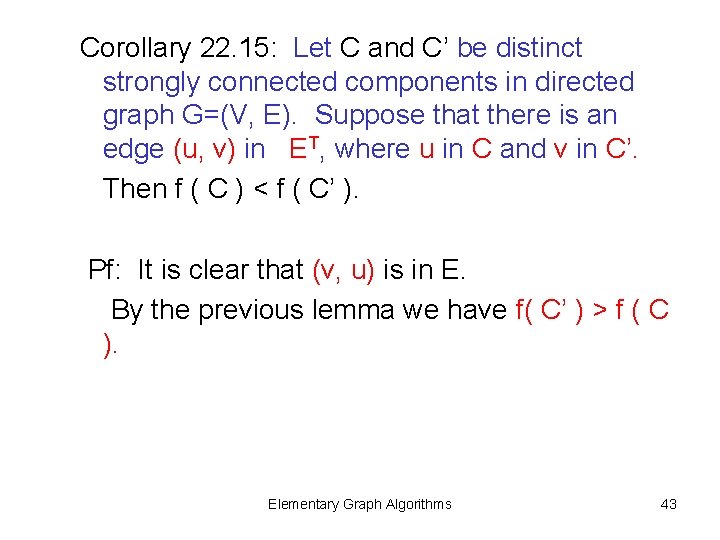 Corollary 22.15: Let C and C' be distinct strongly connected components in directed graph G=(V, E). Suppose that there is an edge (u, v) in $E^T$, where u in C and v in C'.

Then f ( C ) < f ( C' ).

Pf: It is clear that (v, u) is in E.

By the previous lemma we have f( C' ) > f ( C ).

Elementary Graph Algorithms

43